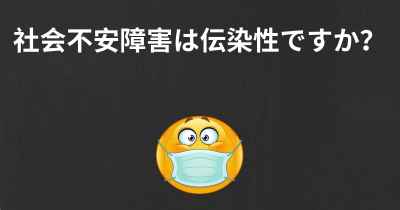 社会不安障害は伝染性ですか?